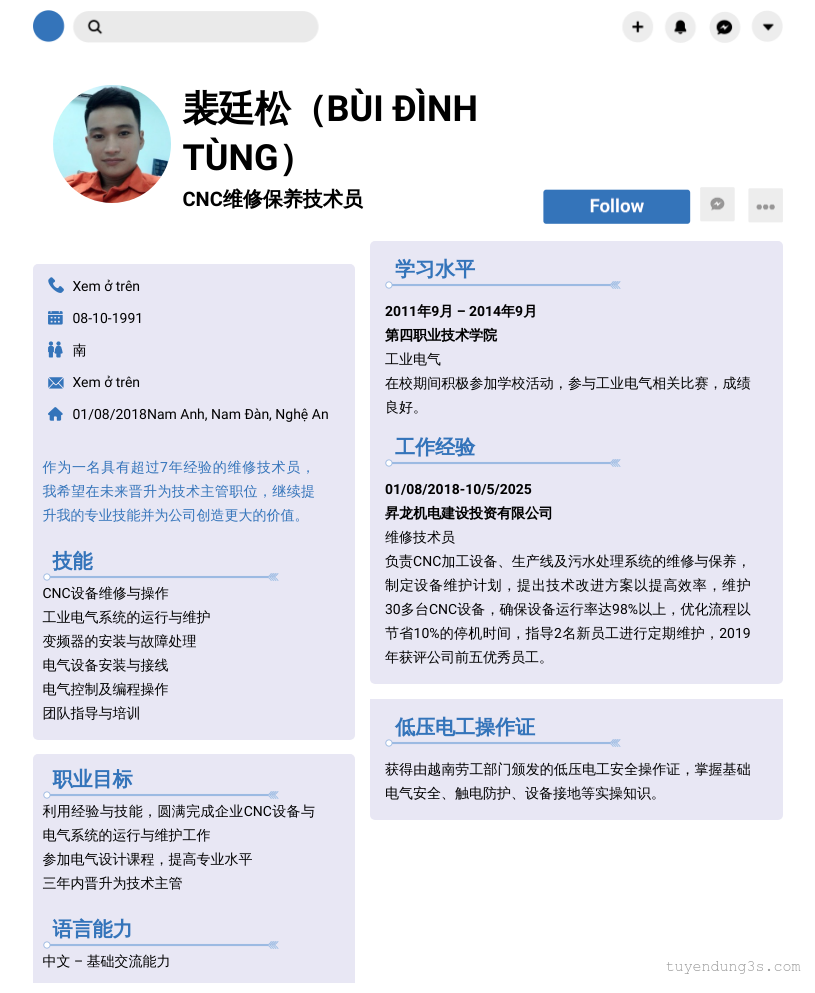 裴廷松（BÙI ĐÌNH TÙNG）

CNC维修保养技术员

Follow

Xem ở trên

08-10-1991

南

Xem ở trên

01/08/2018Nam Anh, Nam Đàn, Nghệ An

作为一名具有超过7年经验的维修技术员，我希望在未来晋升为技术主管职位，继续提升我的专业技能并为公司创造更大的价值。

技能

CNC设备维修与操作
工业电气系统的运行与维护
变频器的安装与故障处理
电气设备安装与接线
电气控制及编程操作
团队指导与培训

职业目标

利用经验与技能，圆满完成企业CNC设备与电气系统的运行与维护工作
参加电气设计课程，提高专业水平
三年内晋升为技术主管

语言能力

中文 – 基础交流能力

学习水平

2011年9月 – 2014年9月
第四职业技术学院
工业电气
在校期间积极参加学校活动，参与工业电气相关比赛，成绩良好。

工作经验

01/08/2018-10/5/2025
昇龙机电建设投资有限公司
维修技术员
负责CNC加工设备、生产线及污水处理系统的维修与保养，制定设备维护计划，提出技术改进方案以提高效率，维护30多台CNC设备，确保设备运行率达98%以上，优化流程以节省10%的停机时间，指导2名新员工进行定期维护，2019年获评公司前五优秀员工。

低压电工操作证

获得由越南劳工部门颁发的低压电工安全操作证，掌握基础电气安全、触电防护、设备接地等实操知识。

tuyendung3s.com